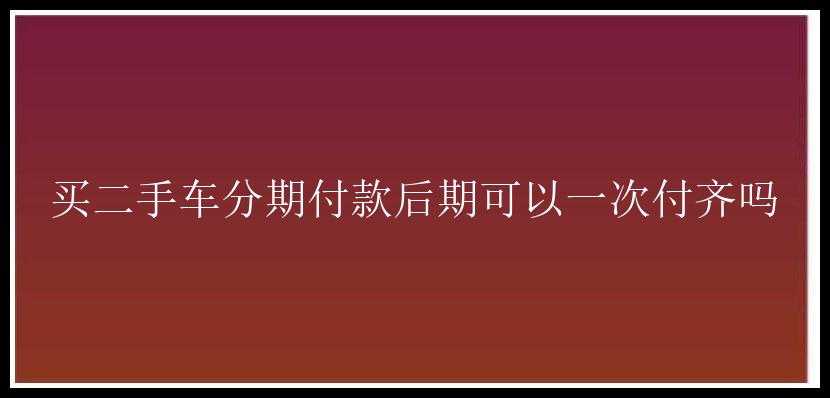 买二手车分期付款后期可以一次付齐吗